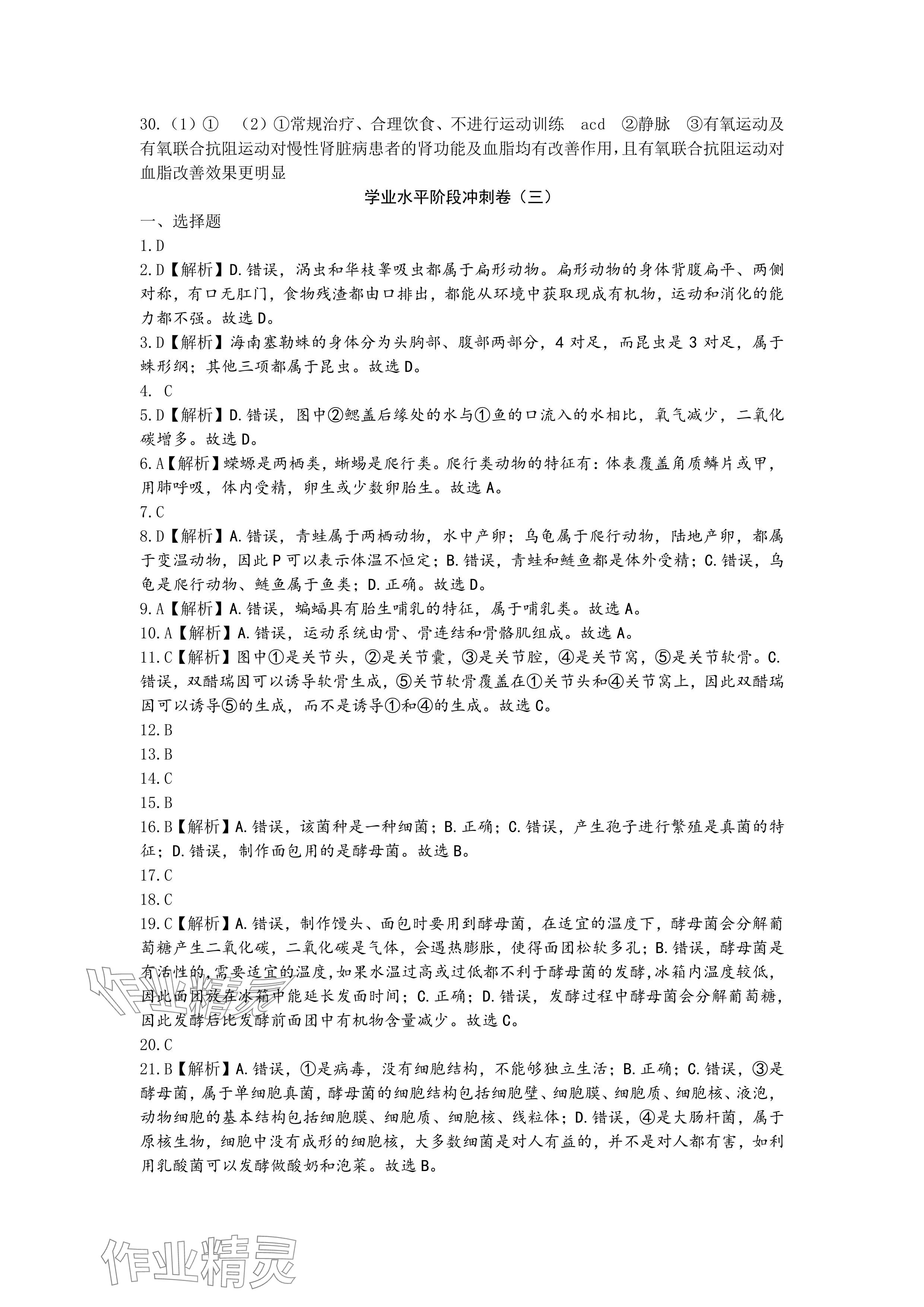 30.（1）①　（2）①常规治疗、合理饮食、不进行运动训练　acd　②静脉　③有氧运动及有氧联合抗阻运动对慢性肾脏病患者的肾功能及血脂均有改善作用，且有氧联合抗阻运动对血脂改善效果更明显

学业水平阶段冲刺卷（三）

一、选择题

1.D

2.D【解析】D.错误，涡虫和华枝睾吸虫都属于扁形动物。扁形动物的身体背腹扁平、两侧对称，有口无肛门，食物残渣都由口排出，都能从环境中获取现成有机物，运动和消化的能力都不强。故选D。

3.D【解析】海南塞勒蛛的身体分为头胸部、腹部两部分，4对足，而昆虫是3对足，属于蛛形纲；其他三项都属于昆虫。故选D。

4. C

5.D【解析】D.错误，图中②鳃盖后缘处的水与①鱼的口流入的水相比，氧气减少，二氧化碳增多。故选D。

6.A【解析】蝾螈是两栖类，蜥蜴是爬行类。爬行类动物的特征有：体表覆盖角质鳞片或甲，用肺呼吸，体内受精，卵生或少数卵胎生。故选A。

7.C

8.D【解析】A.错误，青蛙属于两栖动物，水中产卵；乌龟属于爬行动物，陆地产卵，都属于变温动物，因此P可以表示体温不恒定；B.错误，青蛙和鲢鱼都是体外受精；C.错误，乌龟是爬行动物、鲢鱼属于鱼类；D.正确。故选D。

9.A【解析】A.错误，蝙蝠具有胎生哺乳的特征，属于哺乳类。故选A。

10.A【解析】A.错误，运动系统由骨、骨连结和骨骼肌组成。故选A。

11.C【解析】图中①是关节头，②是关节囊，③是关节腔，④是关节窝，⑤是关节软骨。C.错误，双醋瑞因可以诱导软骨生成，⑤关节软骨覆盖在①关节头和④关节窝上，因此双醋瑞因可以诱导⑤的生成，而不是诱导①和④的生成。故选C。

12.B

13.B

14.C

15.B

16.B【解析】A.错误，该菌种是一种细菌；B.正确；C.错误，产生孢子进行繁殖是真菌的特征；D.错误，制作面包用的是酵母菌。故选B。

17.C

18.C

19.C【解析】A.错误，制作馒头、面包时要用到酵母菌，在适宜的温度下，酵母菌会分解葡萄糖产生二氧化碳，二氧化碳是气体，会遇热膨胀，使得面团松软多孔；B.错误，酵母菌是有活性的,需要适宜的温度,如果水温过高或过低都不利于酵母菌的发酵,冰箱内温度较低,因此面团放在冰箱中能延长发面时间；C.正确；D.错误，发酵过程中酵母菌会分解葡萄糖，因此发酵后比发酵前面团中有机物含量减少。故选C。

20.C

21.B【解析】A.错误，①是病毒，没有细胞结构，不能够独立生活；B.正确；C.错误，③是酵母菌，属于单细胞真菌，酵母菌的细胞结构包括细胞壁、细胞膜、细胞质、细胞核、液泡，动物细胞的基本结构包括细胞膜、细胞质、细胞核、线粒体；D.错误，④是大肠杆菌，属于原核生物，细胞中没有成形的细胞核，大多数细菌是对人有益的，并不是对人都有害，如利用乳酸菌可以发酵做酸奶和泡菜。故选B。

作业精灵

作业精灵